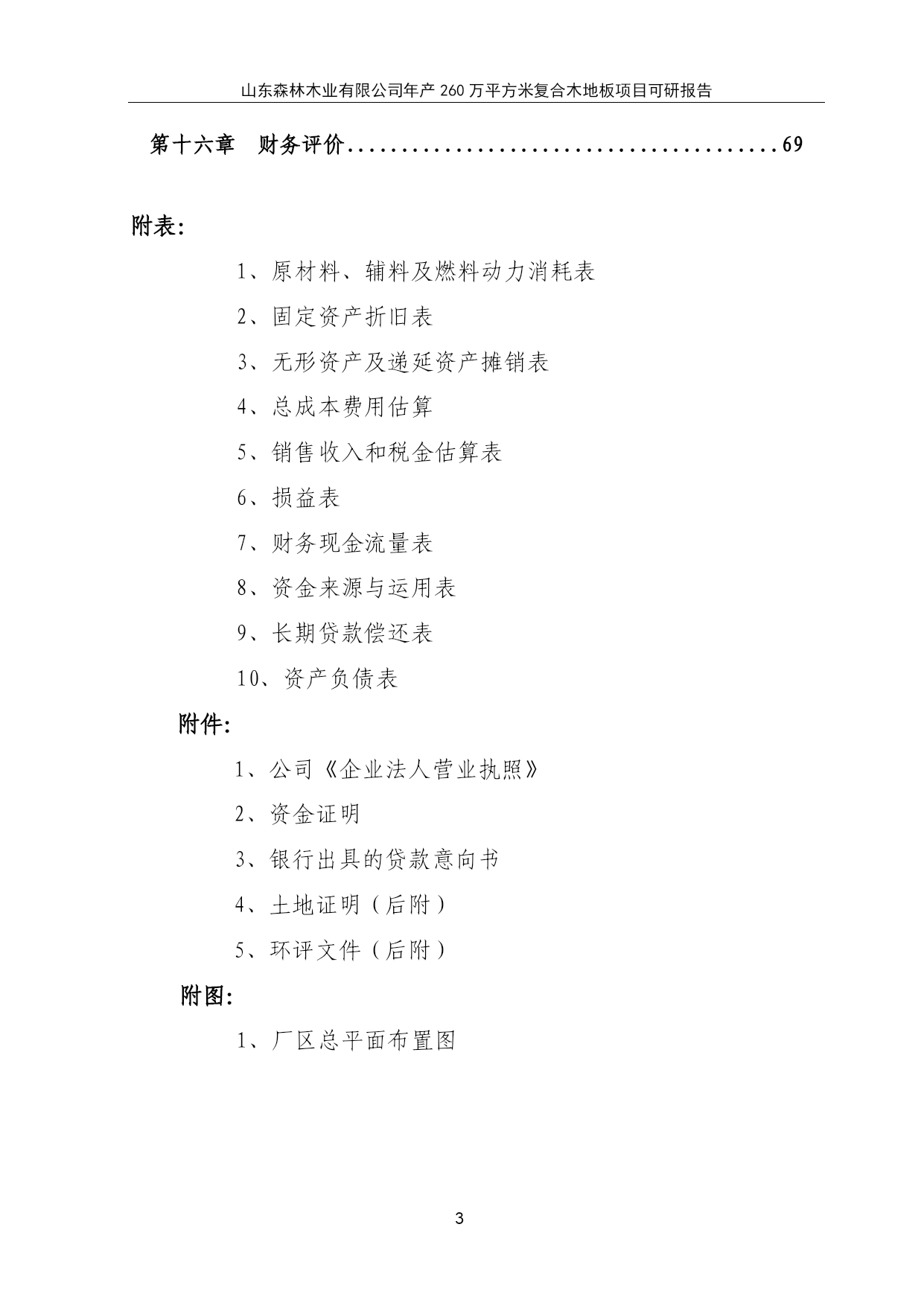 山东森林木业有限公司年产 260 万平方米复合木地板项目可研报告

第十六章　财务评价..........................................69

附表:

1、原材料、辅料及燃料动力消耗表

2、固定资产折旧表

3、无形资产及递延资产摊销表

4、总成本费用估算

5、销售收入和税金估算表

6、损益表

7、财务现金流量表

8、资金来源与运用表

9、长期贷款偿还表

10、资产负债表

附件:

1、公司《企业法人营业执照》

2、资金证明

3、银行出具的贷款意向书

4、土地证明（后附）

5、环评文件（后附）

附图:

1、厂区总平面布置图

3